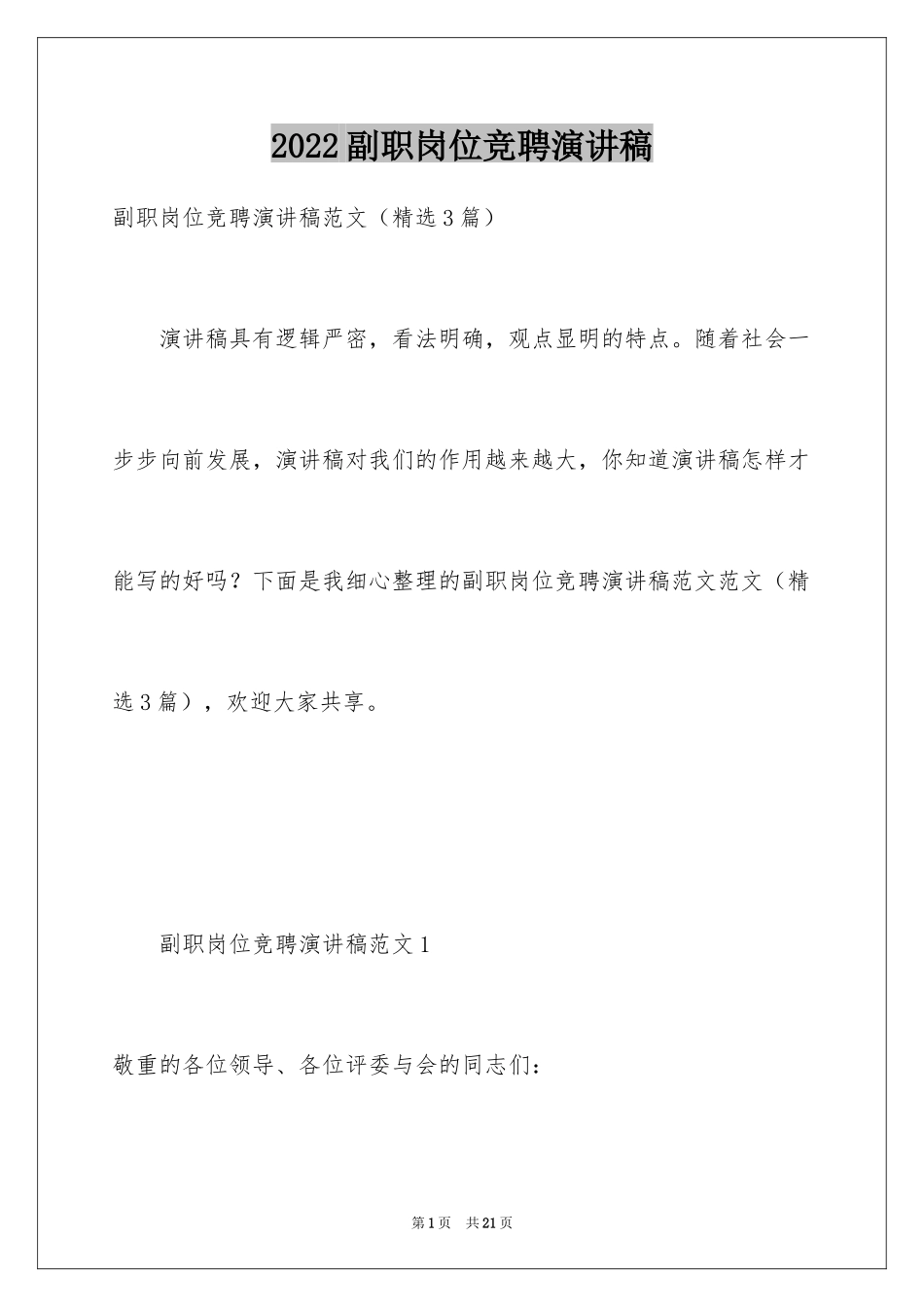 2022副职岗位竞聘演讲稿

副职岗位竞聘演讲稿范文（精选3篇）

演讲稿具有逻辑严密，看法明确，观点显明的特点。随着社会一步步向前发展，演讲稿对我们的作用越来越大，你知道演讲稿怎样才能写的好吗？下面是我细心整理的副职岗位竞聘演讲稿范文范文（精选3篇），欢迎大家共享。

副职岗位竞聘演讲稿范文1

敬重的各位领导、各位评委与会的同志们：

第1页 共21页